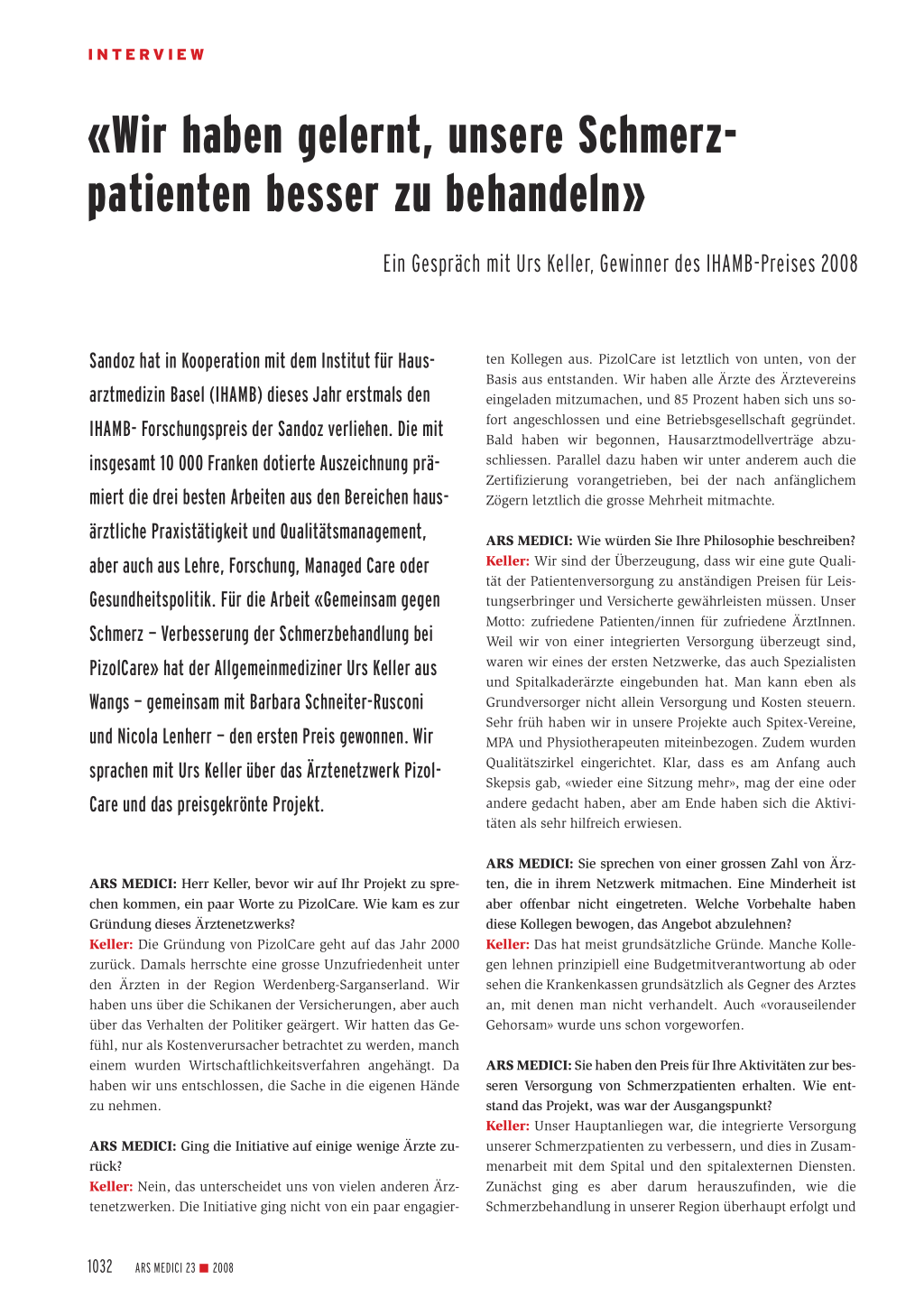 INTERVIEW

«Wir haben gelernt, unsere Schmerzpatienten besser zu behandeln»

Ein Gespräch mit Urs Keller, Gewinner des IHAMB-Preises 2008

Sandoz hat in Kooperation mit dem Institut für Hausarztmedizin Basel (IHAMB) dieses Jahr erstmals den IHAMB- Forschungspreis der Sandoz verliehen. Die mit insgesamt 10 000 Franken dotierte Auszeichnung prämiert die drei besten Arbeiten aus den Bereichen hausärztliche Praxistätigkeit und Qualitätsmanagement, aber auch aus Lehre, Forschung, Managed Care oder Gesundheitspolitik. Für die Arbeit «Gemeinsam gegen Schmerz – Verbesserung der Schmerzbehandlung bei PizolCare» hat der Allgemeinmediziner Urs Keller aus Wangs – gemeinsam mit Barbara Schneiter-Rusconi und Nicola Lenherr – den ersten Preis gewonnen. Wir sprachen mit Urs Keller über das Ärztenetzwerk PizolCare und das preisgekrönte Projekt.

ARS MEDICI: Herr Keller, bevor wir auf Ihr Projekt zu sprechen kommen, ein paar Worte zu PizolCare. Wie kam es zur Gründung dieses Ärztenetzwerks?
Keller: Die Gründung von PizolCare geht auf das Jahr 2000 zurück. Damals herrschte eine grosse Unzufriedenheit unter den Ärzten in der Region Werdenberg-Sarganserland. Wir haben uns über die Schikanen der Versicherungen, aber auch über das Verhalten der Politiker geärgert. Wir hatten das Gefühl, nur als Kostenverursacher betrachtet zu werden, manch einem wurden Wirtschaftlichkeitsverfahren angehängt. Da haben wir uns entschlossen, die Sache in die eigenen Hände zu nehmen.

ARS MEDICI: Ging die Initiative auf einige wenige Ärzte zurück?
Keller: Nein, das unterscheidet uns von vielen anderen Ärztenetzwerken. Die Initiative ging nicht von ein paar engagierten Kollegen aus. PizolCare ist letztlich von unten, von der Basis aus entstanden. Wir haben alle Ärzte des Ärztevereins eingeladen mitzumachen, und 85 Prozent haben sich uns sofort angeschlossen und eine Betriebsgesellschaft gegründet. Bald haben wir begonnen, Hausarztmodellverträge abzuschliessen. Parallel dazu haben wir unter anderem auch die Zertifizierung vorangetrieben, bei der nach anfänglichem Zögern letztlich die grosse Mehrheit mitmachte.

ARS MEDICI: Wie würden Sie Ihre Philosophie beschreiben?
Keller: Wir sind der Überzeugung, dass wir eine gute Qualität der Patientenversorgung zu anständigen Preisen für Leistungserbringer und Versicherte gewährleisten müssen. Unser Motto: zufriedene Patienten/innen für zufriedene ÄrztInnen. Weil wir von einer integrierten Versorgung überzeugt sind, waren wir eines der ersten Netzwerke, das auch Spezialisten und Spitalkaderärzte eingebunden hat. Man kann eben als Grundversorger nicht allein Versorgung und Kosten steuern. Sehr früh haben wir in unsere Projekte auch Spitex-Vereine, MPA und Physiotherapeuten miteinbezogen. Zudem wurden Qualitätszirkel eingerichtet. Klar, dass es am Anfang auch Skepsis gab, «wieder eine Sitzung mehr», mag der eine oder andere gedacht haben, aber am Ende haben sich die Aktivitäten als sehr hilfreich erwiesen.

ARS MEDICI: Sie sprechen von einer grossen Zahl von Ärzten, die in ihrem Netzwerk mitmachen. Eine Minderheit ist aber offenbar nicht eingetreten. Welche Vorbehalte haben diese Kollegen bewogen, das Angebot abzulehnen?
Keller: Das hat meist grundsätzliche Gründe. Manche Kollegen lehnen prinzipiell eine Budgetmitverantwortung ab oder sehen die Krankenkassen grundsätzlich als Gegner des Arztes an, mit denen man nicht verhandelt. Auch «vorauseilender Gehorsam» wurde uns schon vorgeworfen.

ARS MEDICI: Sie haben den Preis für Ihre Aktivitäten zur besseren Versorgung von Schmerzpatienten erhalten. Wie entstand das Projekt, was war der Ausgangspunkt?
Keller: Unser Hauptanliegen war, die integrierte Versorgung unserer Schmerzpatienten zu verbessern, und dies in Zusammenarbeit mit dem Spital und den spitalexternen Diensten. Zunächst ging es aber darum herauszufinden, wie die Schmerzbehandlung in unserer Region überhaupt erfolgt und

1032 ARS MEDICI 23 ■ 2008